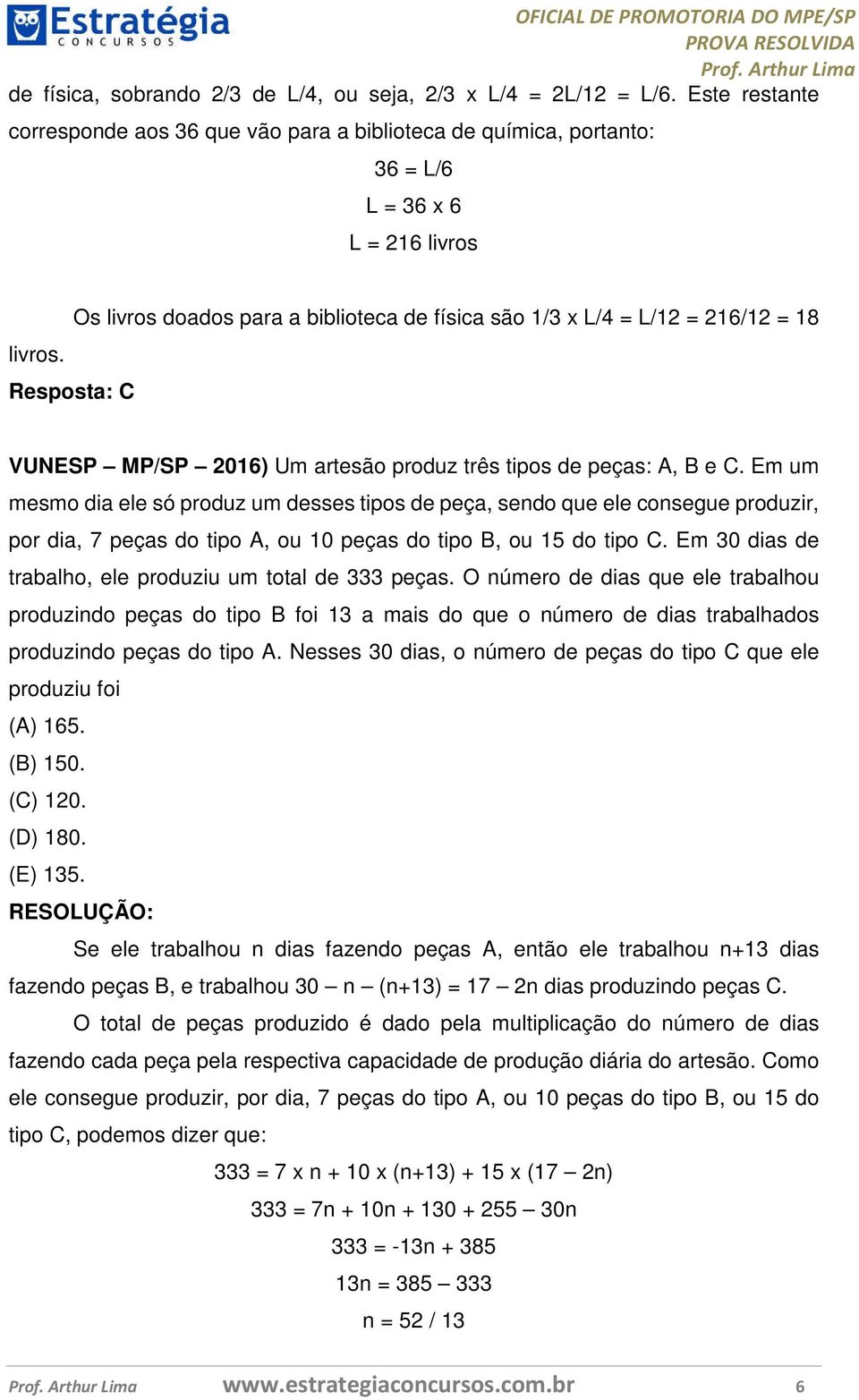 Estratégia
CONCURSOS

OFICIAL DE PROMOTORIA DO MPE/SP
PROVA RESOLVIDA
Prof. Arthur Lima

de física, sobrando 2/3 de L/4, ou seja, 2/3 x L/4 = 2L/12 = L/6. Este restante corresponde aos 36 que vão para a biblioteca de química, portanto:

36 = L/6

L = 36 x 6

L = 216 livros

Os livros doados para a biblioteca de física são 1/3 x L/4 = L/12 = 216/12 = 18 livros.

Resposta: C

VUNESP – MP/SP – 2016) Um artesão produz três tipos de peças: A, B e C. Em um mesmo dia ele só produz um desses tipos de peça, sendo que ele consegue produzir, por dia, 7 peças do tipo A, ou 10 peças do tipo B, ou 15 do tipo C. Em 30 dias de trabalho, ele produziu um total de 333 peças. O número de dias que ele trabalhou produzindo peças do tipo B foi 13 a mais do que o número de dias trabalhados produzindo peças do tipo A. Nesses 30 dias, o número de peças do tipo C que ele produziu foi

(A) 165.

(B) 150.

(C) 120.

(D) 180.

(E) 135.

RESOLUÇÃO:

Se ele trabalhou n dias fazendo peças A, então ele trabalhou n+13 dias fazendo peças B, e trabalhou 30 – n – (n+13) = 17 – 2n dias produzindo peças C.

O total de peças produzido é dado pela multiplicação do número de dias fazendo cada peça pela respectiva capacidade de produção diária do artesão. Como ele consegue produzir, por dia, 7 peças do tipo A, ou 10 peças do tipo B, ou 15 do tipo C, podemos dizer que:

333 = 7 x n + 10 x (n+13) + 15 x (17 – 2n)

333 = 7n + 10n + 130 + 255 – 30n

333 = -13n + 385

13n = 385 – 333

n = 52 / 13

Prof. Arthur Lima     www.estrategiaconcursos.com.br     6